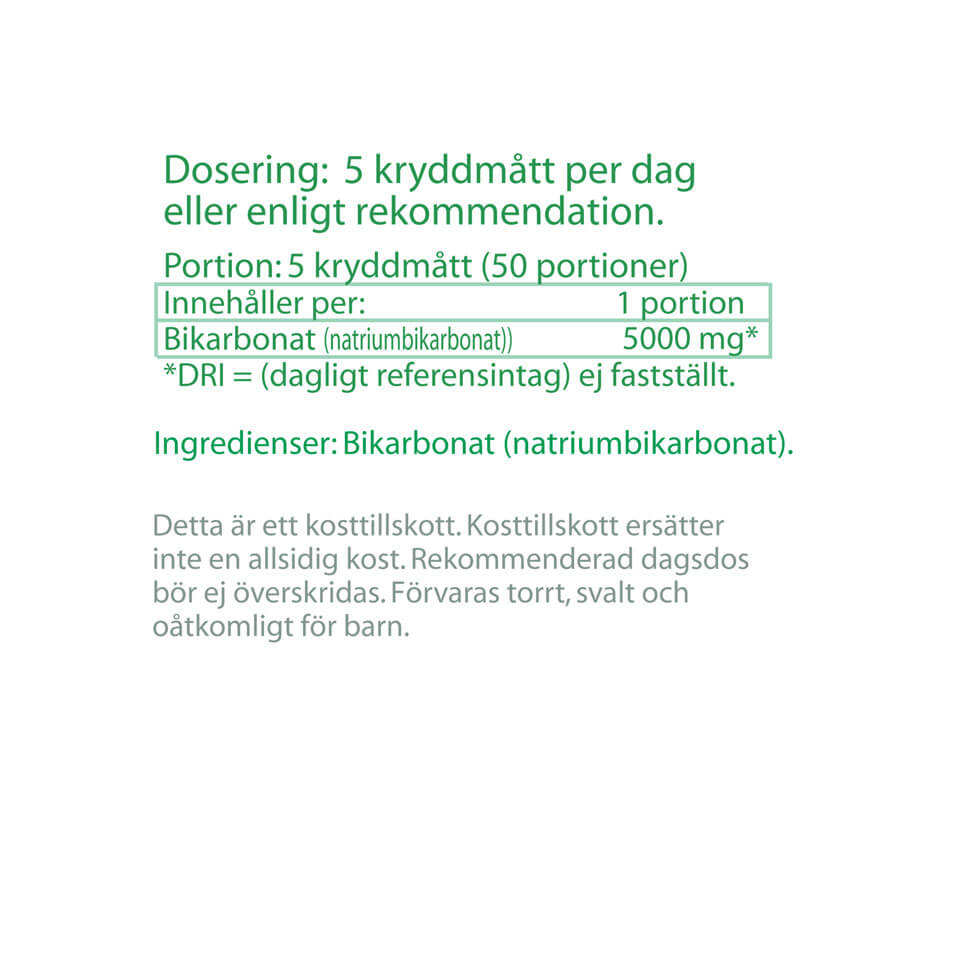 Dosering: 5 kryddmått per dag eller enligt rekommendation.

Portion: 5 kryddmått (50 portioner)

| Innehåller per: | 1 portion |
|---|---|
| Bikarbonat (natriumbikarbonat)) | 5000 mg* |

*DRI = (dagligt referensintag) ej fastställt.

Ingredienser: Bikarbonat (natriumbikarbonat).

Detta är ett kosttillskott. Kosttillskott ersätter inte en allsidig kost. Rekommenderad dagsdos bör ej överskridas. Förvaras torrt, svalt och oåtkomligt för barn.